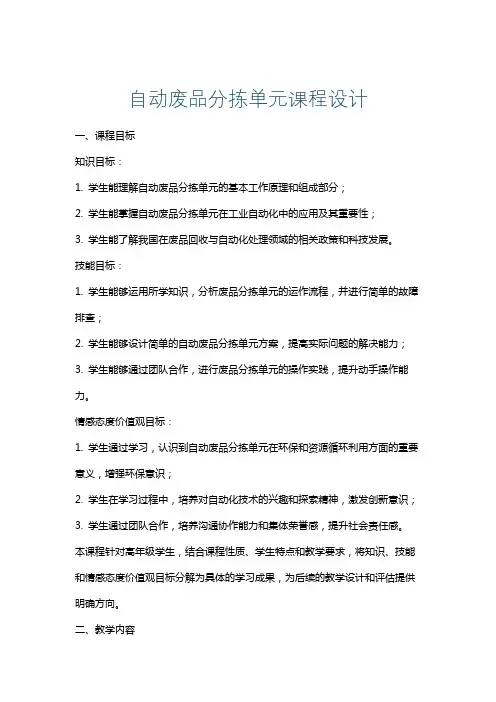 自动废品分拣单元课程设计

一、课程目标

知识目标：

1. 学生能理解自动废品分拣单元的基本工作原理和组成部分；

2. 学生能掌握自动废品分拣单元在工业自动化中的应用及其重要性；

3. 学生能了解我国在废品回收与自动化处理领域的相关政策和科技发展。

技能目标：

1. 学生能够运用所学知识，分析废品分拣单元的运作流程，并进行简单的故障排查；

2. 学生能够设计简单的自动废品分拣单元方案，提高实际问题的解决能力；

3. 学生能够通过团队合作，进行废品分拣单元的操作实践，提升动手操作能力。

情感态度价值观目标：

1. 学生通过学习，认识到自动废品分拣单元在环保和资源循环利用方面的重要意义，增强环保意识；

2. 学生在学习过程中，培养对自动化技术的兴趣和探索精神，激发创新意识；

3. 学生通过团队合作，培养沟通协作能力和集体荣誉感，提升社会责任感。

本课程针对高年级学生，结合课程性质、学生特点和教学要求，将知识、技能和情感态度价值观目标分解为具体的学习成果，为后续的教学设计和评估提供明确方向。

二、教学内容